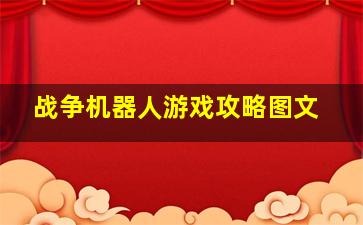 战争机器人游戏攻略图文